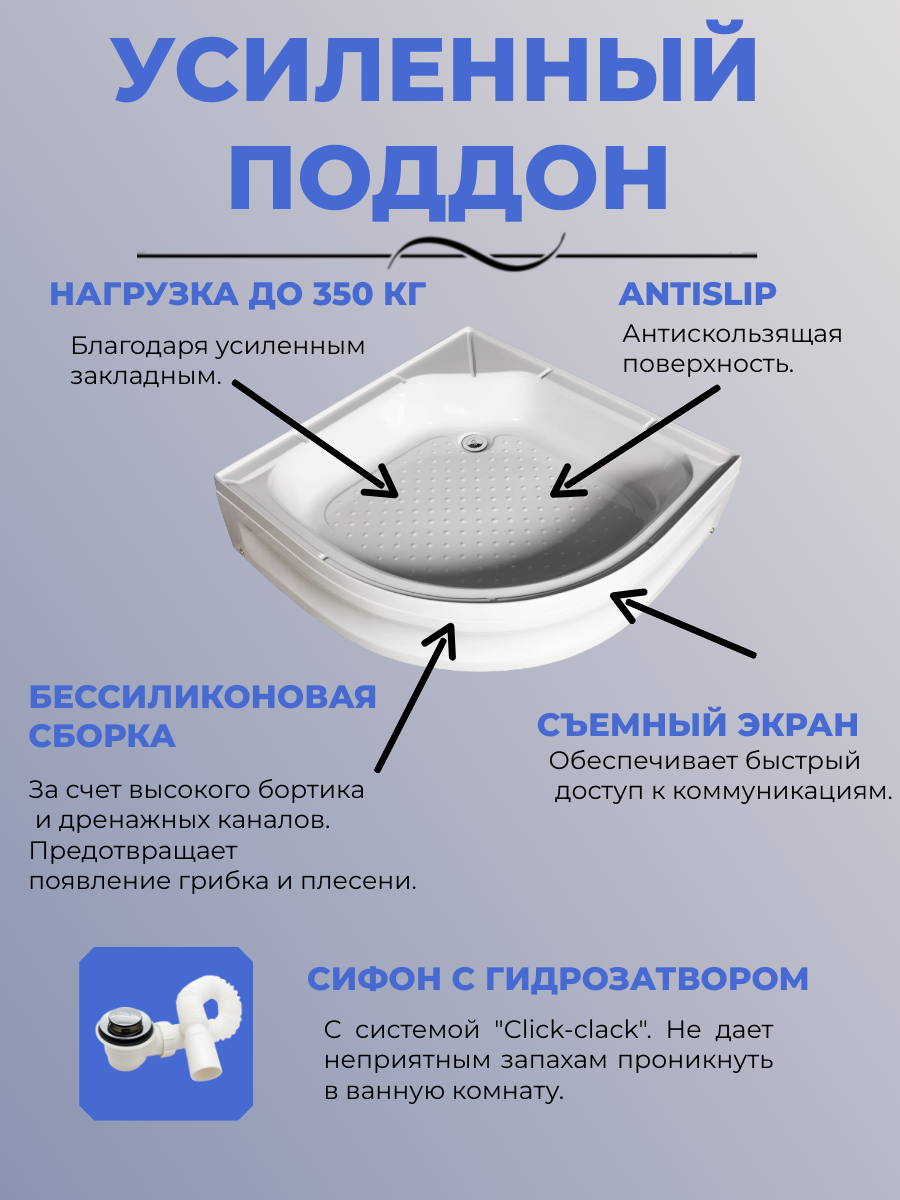 УСИЛЕННЫЙ ПОДДОН

НАГРУЗКА ДО 350 КГ

Благодаря усиленным закладным.

ANTISLIP

Антискользящая поверхность.

БЕССИЛИКОНОВАЯ СБОРКА

За счет высокого бортика и дренажных каналов. Предотвращает появление грибка и плесени.

СЪЕМНЫЙ ЭКРАН

Обеспечивает быстрый доступ к коммуникациям.

СИФОН С ГИДРОЗАТВОРОМ

С системой "Click-clack". Не дает неприятным запахам проникнуть в ванную комнату.